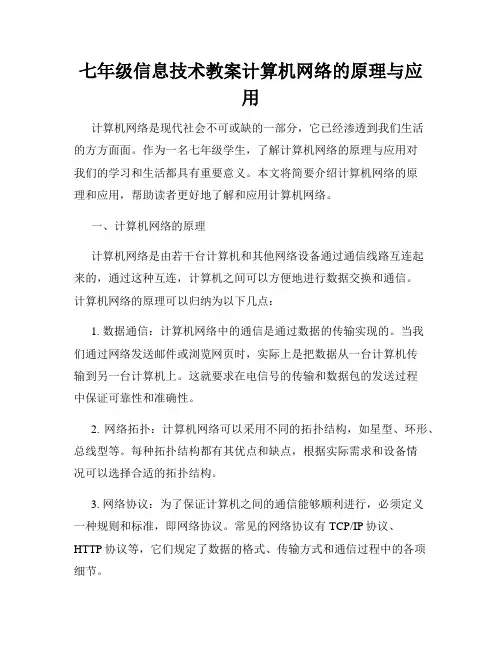 七年级信息技术教案计算机网络的原理与应用

计算机网络是现代社会不可或缺的一部分，它已经渗透到我们生活的方方面面。作为一名七年级学生，了解计算机网络的原理与应用对我们的学习和生活都具有重要意义。本文将简要介绍计算机网络的原理和应用，帮助读者更好地了解和应用计算机网络。

一、计算机网络的原理

计算机网络是由若干台计算机和其他网络设备通过通信线路互连起来的，通过这种互连，计算机之间可以方便地进行数据交换和通信。计算机网络的原理可以归纳为以下几点：

1. 数据通信：计算机网络中的通信是通过数据的传输实现的。当我们通过网络发送邮件或浏览网页时，实际上是把数据从一台计算机传输到另一台计算机上。这就要求在电信号的传输和数据包的发送过程中保证可靠性和准确性。

2. 网络拓扑：计算机网络可以采用不同的拓扑结构，如星型、环形、总线型等。每种拓扑结构都有其优点和缺点，根据实际需求和设备情况可以选择合适的拓扑结构。

3. 网络协议：为了保证计算机之间的通信能够顺利进行，必须定义一种规则和标准，即网络协议。常见的网络协议有 TCP/IP 协议、HTTP 协议等，它们规定了数据的格式、传输方式和通信过程中的各项细节。